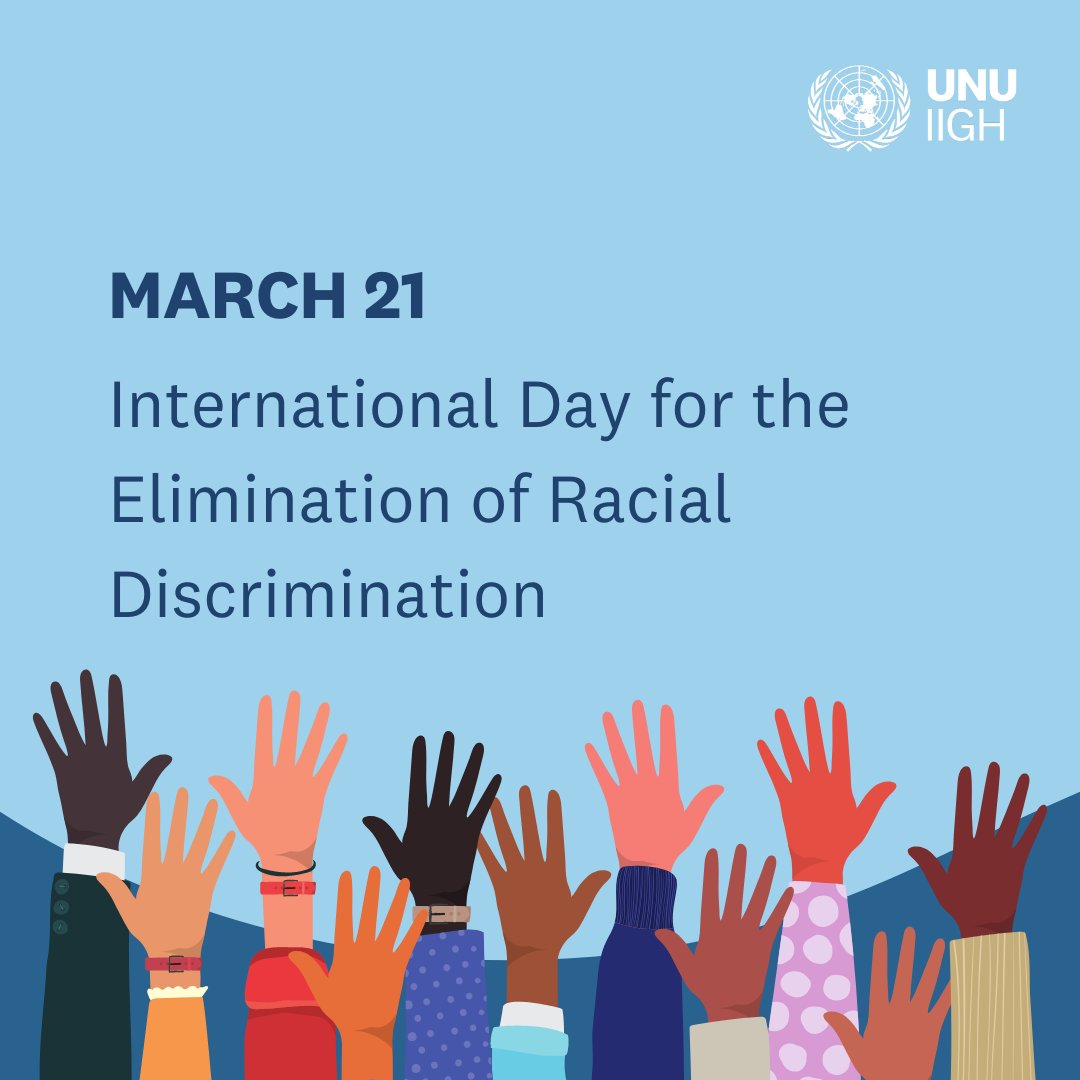 UNU
IIGH

MARCH 21

International Day for the Elimination of Racial Discrimination